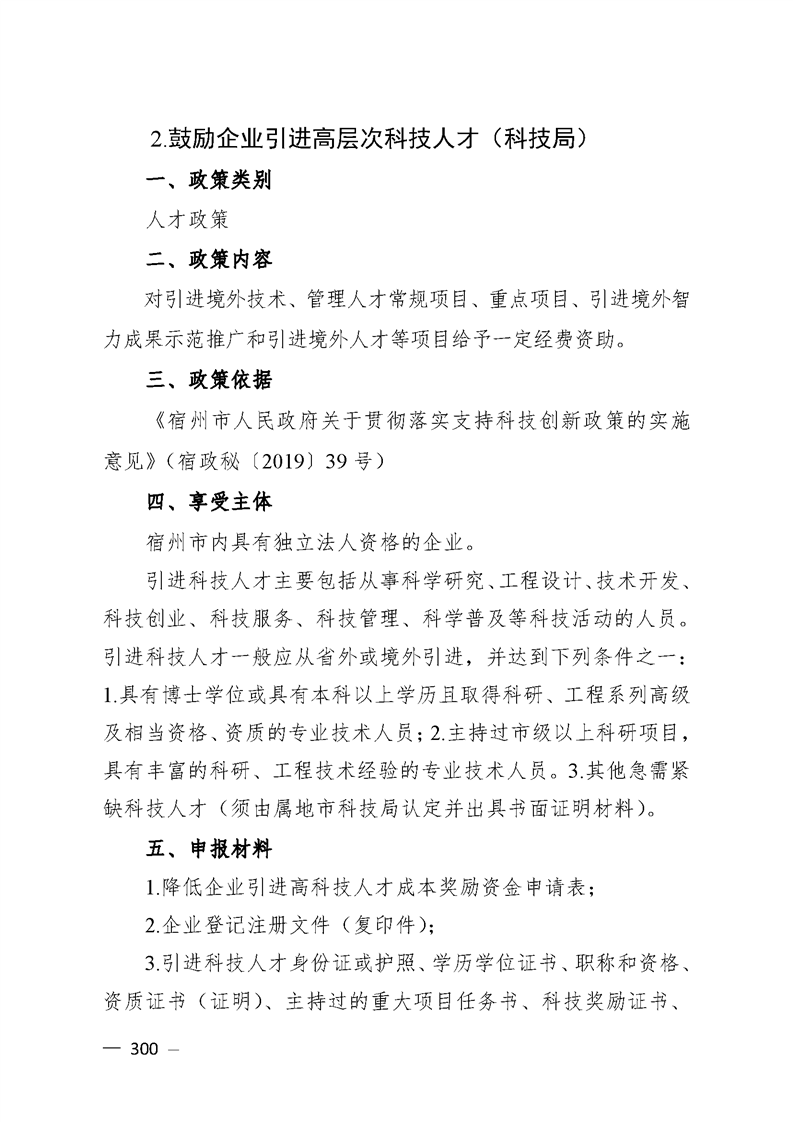 2.鼓励企业引进高层次科技人才（科技局）

一、政策类别

人才政策

二、政策内容

对引进境外技术、管理人才常规项目、重点项目、引进境外智力成果示范推广和引进境外人才等项目给予一定经费资助。

三、政策依据

《宿州市人民政府关于贯彻落实支持科技创新政策的实施意见》（宿政秘〔2019〕39号）

四、享受主体

宿州市内具有独立法人资格的企业。

引进科技人才主要包括从事科学研究、工程设计、技术开发、科技创业、科技服务、科技管理、科学普及等科技活动的人员。引进科技人才一般应从省外或境外引进，并达到下列条件之一：1.具有博士学位或具有本科以上学历且取得科研、工程系列高级及相当资格、资质的专业技术人员；2.主持过市级以上科研项目，具有丰富的科研、工程技术经验的专业技术人员。3.其他急需紧缺科技人才（须由属地市科技局认定并出具书面证明材料）。

五、申报材料

1.降低企业引进高科技人才成本奖励资金申请表；

2.企业登记注册文件（复印件）；

3.引进科技人才身份证或护照、学历学位证书、职称和资格、资质证书（证明）、主持过的重大项目任务书、科技奖励证书、

— 300 —